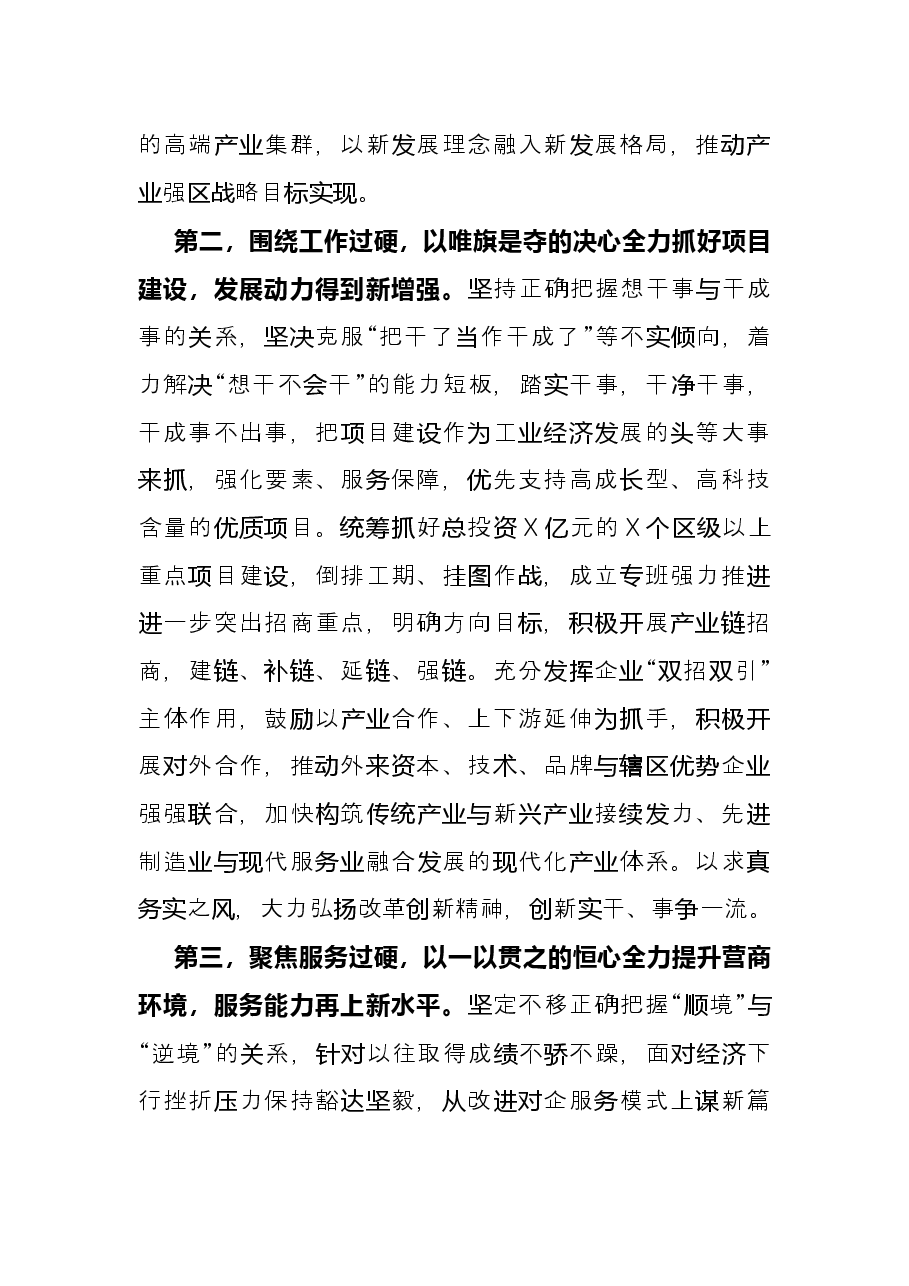 的高端产业集群，以新发展理念融入新发展格局，推动产业强区战略目标实现。

第二，围绕工作过硬，以唯旗是夺的决心全力抓好项目建设，发展动力得到新增强。坚持正确把握想干事与干成事的关系，坚决克服“把干了当作干成了”等不实倾向，着力解决“想干不会干”的能力短板，踏实干事，干净干事，干成事不出事，把项目建设作为工业经济发展的头等大事来抓，强化要素、服务保障，优先支持高成长型、高科技含量的优质项目。统筹抓好总投资X亿元的X个区级以上重点项目建设，倒排工期、挂图作战，成立专班强力推进进一步突出招商重点，明确方向目标，积极开展产业链招商，建链、补链、延链、强链。充分发挥企业“双招双引”主体作用，鼓励以产业合作、上下游延伸为抓手，积极开展对外合作，推动外来资本、技术、品牌与辖区优势企业强强联合，加快构筑传统产业与新兴产业接续发力、先进制造业与现代服务业融合发展的现代化产业体系。以求真务实之风，大力弘扬改革创新精神，创新实干、事争一流。

第三，聚焦服务过硬，以一以贯之的恒心全力提升营商环境，服务能力再上新水平。坚定不移正确把握“顺境”与“逆境”的关系，针对以往取得成绩不骄不躁，面对经济下行挫折压力保持豁达坚毅，从改进对企服务模式上谋新篇